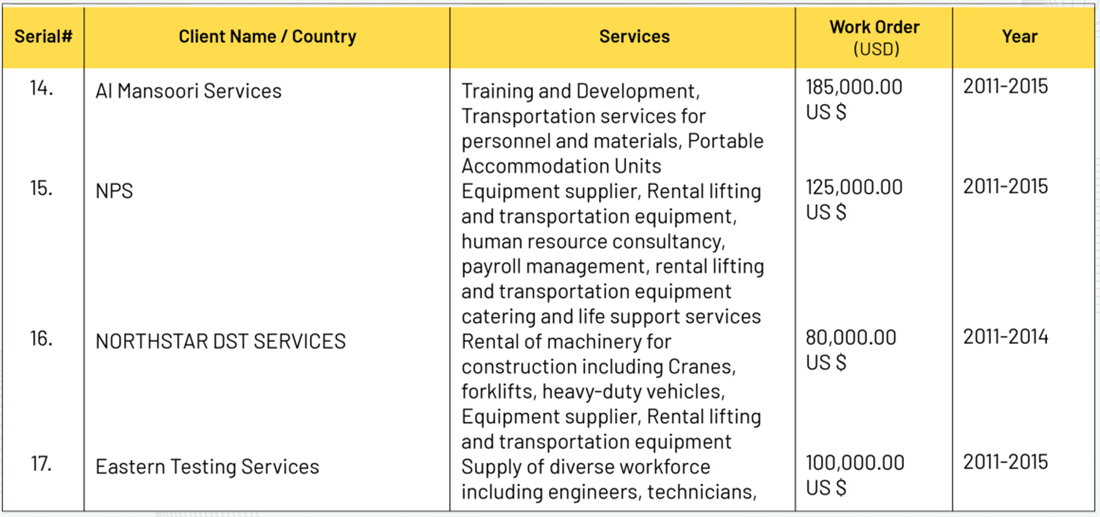 | Serial# | Client Name / Country | Services | Work Order (USD) | Year |
|---|---|---|---|---|
| 14. | Al Mansoori Services | Training and Development, Transportation services for personnel and materials, Portable Accommodation Units | 185,000.00 US $ | 2011-2015 |
| 15. | NPS | Equipment supplier, Rental lifting and transportation equipment, human resource consultancy, payroll management, rental lifting and transportation equipment catering and life support services | 125,000.00 US $ | 2011-2015 |
| 16. | NORTHSTAR DST SERVICES | Rental of machinery for construction including Cranes, forklifts, heavy-duty vehicles, Equipment supplier, Rental lifting and transportation equipment | 80,000.00 US $ | 2011-2014 |
| 17. | Eastern Testing Services | Supply of diverse workforce including engineers, technicians, | 100,000.00 US $ | 2011-2015 |